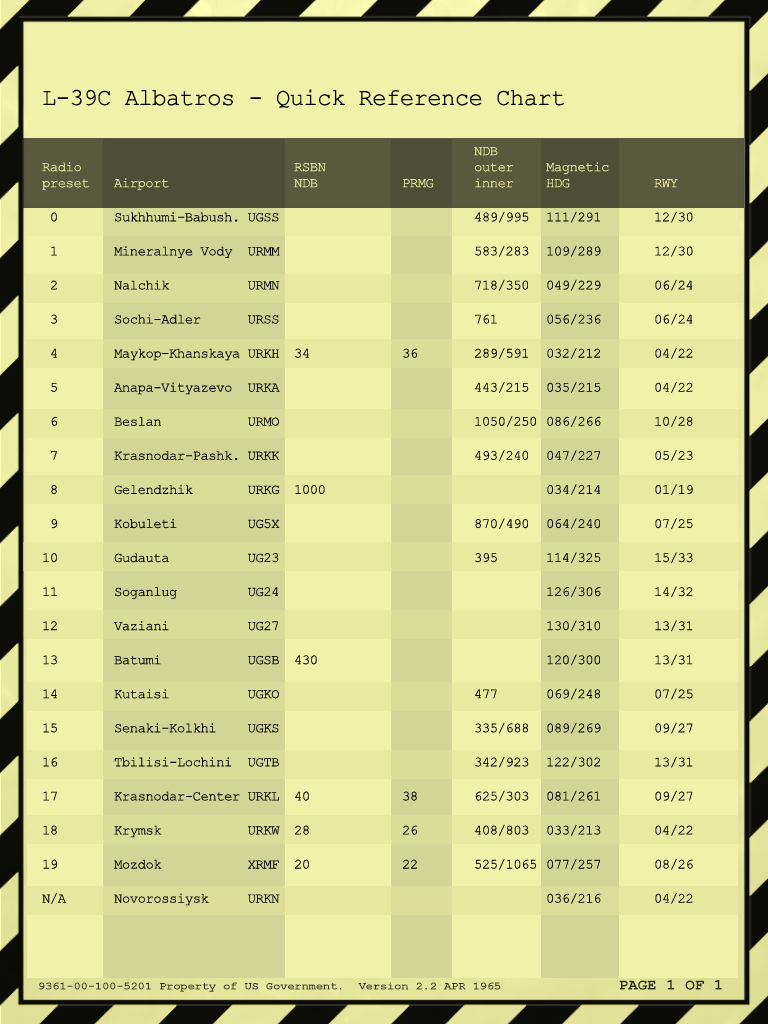 L-39C Albatros - Quick Reference Chart

| Radio preset | Airport | RSBN NDB | PRMG | NDB outer inner | Magnetic HDG | RWY |
|---|---|---|---|---|---|---|
| 0 | Sukhhumi-Babush. UGSS | | | 489/995 | 111/291 | 12/30 |
| 1 | Mineralnye Vody URMM | | | 583/283 | 109/289 | 12/30 |
| 2 | Nalchik URMN | | | 718/350 | 049/229 | 06/24 |
| 3 | Sochi-Adler URSS | | | 761 | 056/236 | 06/24 |
| 4 | Maykop-Khanskaya URKH | 34 | 36 | 289/591 | 032/212 | 04/22 |
| 5 | Anapa-Vityazevo URKA | | | 443/215 | 035/215 | 04/22 |
| 6 | Beslan URMO | | | 1050/250 | 086/266 | 10/28 |
| 7 | Krasnodar-Pashk. URKK | | | 493/240 | 047/227 | 05/23 |
| 8 | Gelendzhik URKG | 1000 | | | 034/214 | 01/19 |
| 9 | Kobuleti UG5X | | | 870/490 | 064/240 | 07/25 |
| 10 | Gudauta UG23 | | | 395 | 114/325 | 15/33 |
| 11 | Soganlug UG24 | | | | 126/306 | 14/32 |
| 12 | Vaziani UG27 | | | | 130/310 | 13/31 |
| 13 | Batumi UGSB | 430 | | | 120/300 | 13/31 |
| 14 | Kutaisi UGKO | | | 477 | 069/248 | 07/25 |
| 15 | Senaki-Kolkhi UGKS | | | 335/688 | 089/269 | 09/27 |
| 16 | Tbilisi-Lochini UGTB | | | 342/923 | 122/302 | 13/31 |
| 17 | Krasnodar-Center URKL | 40 | 38 | 625/303 | 081/261 | 09/27 |
| 18 | Krymsk URKW | 28 | 26 | 408/803 | 033/213 | 04/22 |
| 19 | Mozdok XRMF | 20 | 22 | 525/1065 | 077/257 | 08/26 |
| N/A | Novorossiysk URKN | | | | 036/216 | 04/22 |

9361-00-100-5201 Property of US Government. Version 2.2 APR 1965

PAGE 1 OF 1